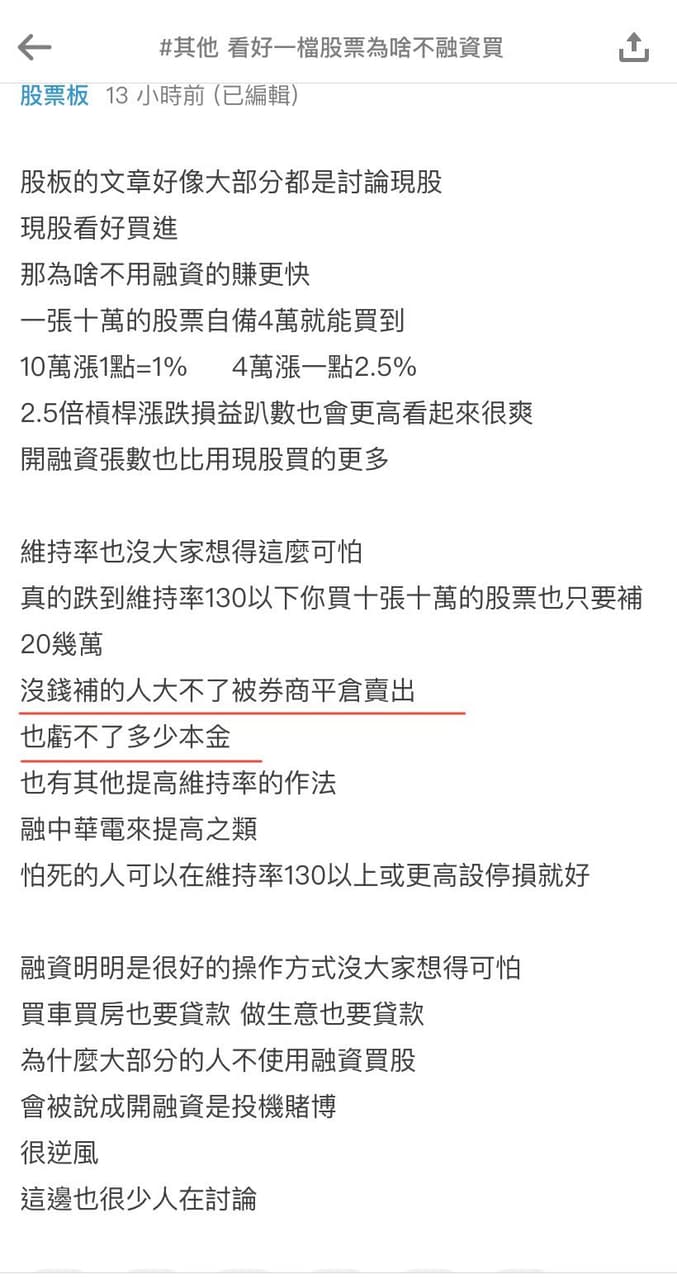 #其他 看好一檔股票為啥不融資買

股票板 13 小時前 (已編輯)

股板的文章好像大部分都是討論現股
現股看好買進
那為啥不用融資的賺更快
一張十萬的股票自備4萬就能買到
10萬漲1點=1%　　4萬漲一點2.5%
2.5倍槓桿漲跌損益趴數也會更高看起來很爽
開融資張數也比用現股買的更多

維持率也沒大家想得這麼可怕
真的跌到維持率130以下你買十張十萬的股票也只要補20幾萬
沒錢補的人大不了被券商平倉賣出
也虧不了多少本金
也有其他提高維持率的作法
融中華電來提高之類
怕死的人可以在維持率130以上或更高設停損就好

融資明明是很好的操作方式沒大家想得可怕
買車買房也要貸款 做生意也要貸款
為什麼大部分的人不使用融資買股
會被說成開融資是投機賭博
很逆風
這邊也很少人在討論